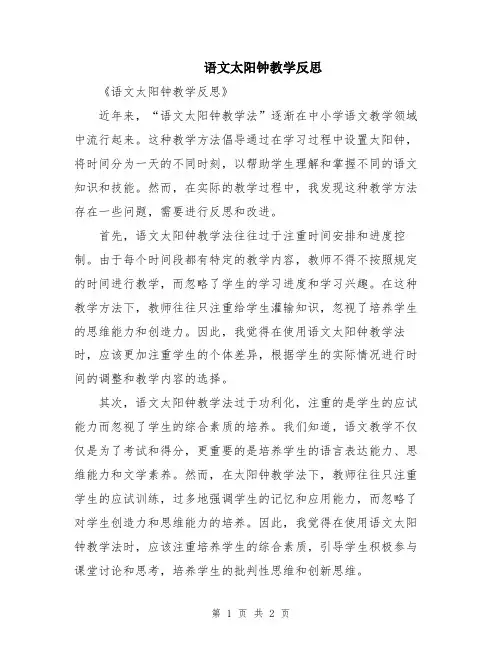 语文太阳钟教学反思

《语文太阳钟教学反思》

近年来，“语文太阳钟教学法”逐渐在中小学语文教学领域中流行起来。这种教学方法倡导通过在学习过程中设置太阳钟，将时间分为一天的不同时刻，以帮助学生理解和掌握不同的语文知识和技能。然而，在实际的教学过程中，我发现这种教学方法存在一些问题，需要进行反思和改进。

首先，语文太阳钟教学法往往过于注重时间安排和进度控制。由于每个时间段都有特定的教学内容，教师不得不按照规定的时间进行教学，而忽略了学生的学习进度和学习兴趣。在这种教学方法下，教师往往只注重给学生灌输知识，忽视了培养学生的思维能力和创造力。因此，我觉得在使用语文太阳钟教学法时，应该更加注重学生的个体差异，根据学生的实际情况进行时间的调整和教学内容的选择。

其次，语文太阳钟教学法过于功利化，注重的是学生的应试能力而忽视了学生的综合素质的培养。我们知道，语文教学不仅仅是为了考试和得分，更重要的是培养学生的语言表达能力、思维能力和文学素养。然而，在太阳钟教学法下，教师往往只注重学生的应试训练，过多地强调学生的记忆和应用能力，而忽略了对学生创造力和思维能力的培养。因此，我觉得在使用语文太阳钟教学法时，应该注重培养学生的综合素质，引导学生积极参与课堂讨论和思考，培养学生的批判性思维和创新思维。

第 1 页 共 2 页